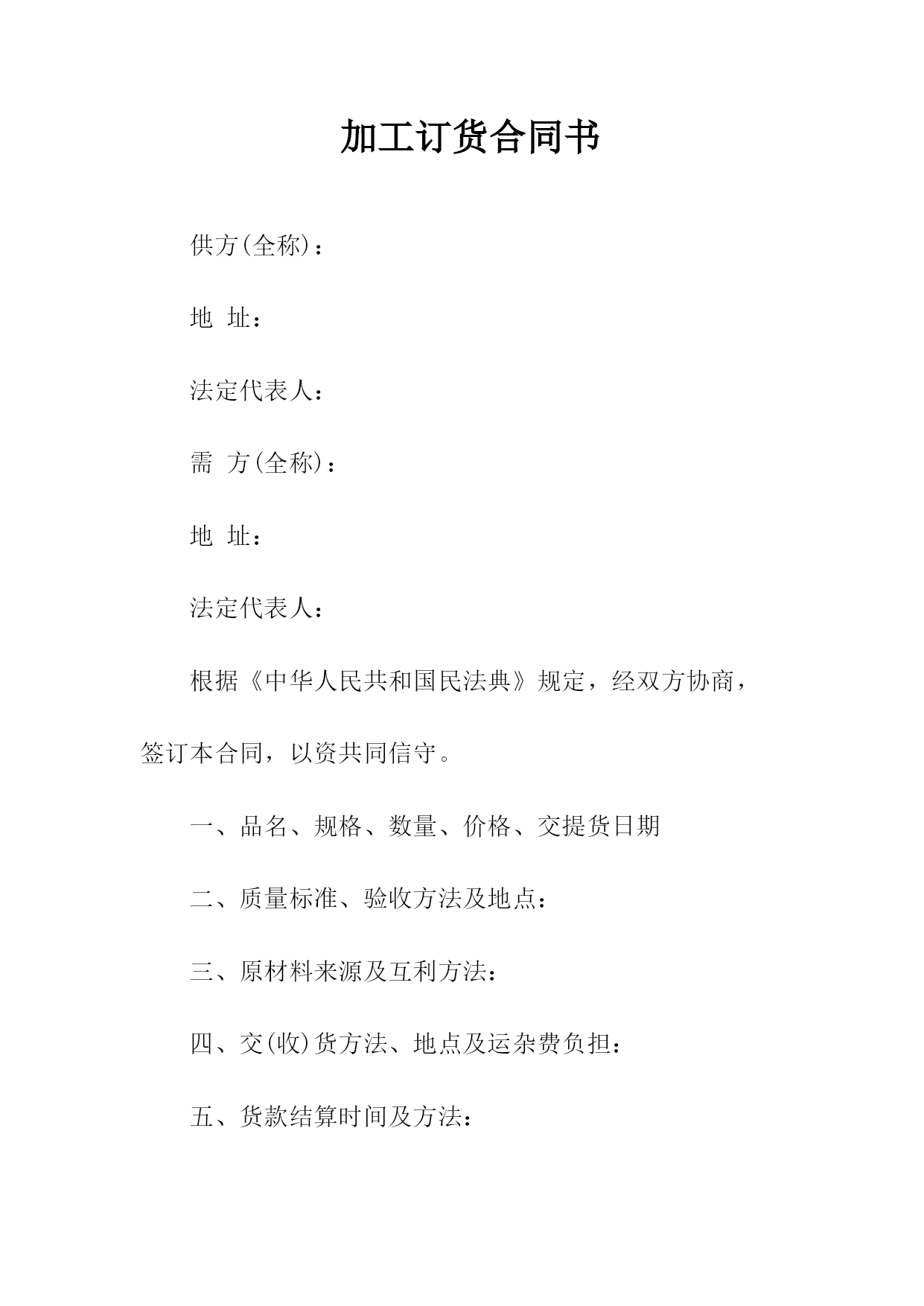 加工订货合同书

供方(全称)：

地 址：

法定代表人：

需 方(全称)：

地 址：

法定代表人：

根据《中华人民共和国民法典》规定，经双方协商，签订本合同，以资共同信守。

一、品名、规格、数量、价格、交提货日期

二、质量标准、验收方法及地点：

三、原材料来源及互利方法：

四、交(收)货方法、地点及运杂费负担：

五、货款结算时间及方法：